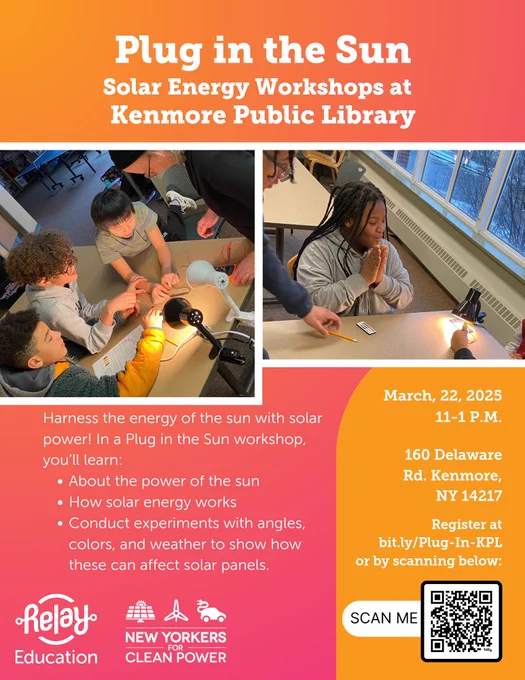 Plug in the Sun
Solar Energy Workshops at Kenmore Public Library

Harness the energy of the sun with solar power! In a Plug in the Sun workshop, you'll learn:
• About the power of the sun
• How solar energy works
• Conduct experiments with angles, colors, and weather to show how these can affect solar panels.

March, 22, 2025
11-1 P.M.

160 Delaware Rd. Kenmore, NY 14217

Register at bit.ly/Plug-In-KPL or by scanning below:

SCAN ME

Relay Education

NEW YORKERS FOR CLEAN POWER